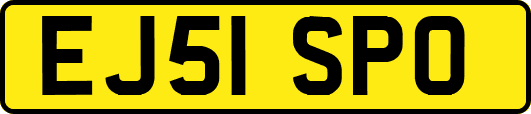 EJ51 SPO